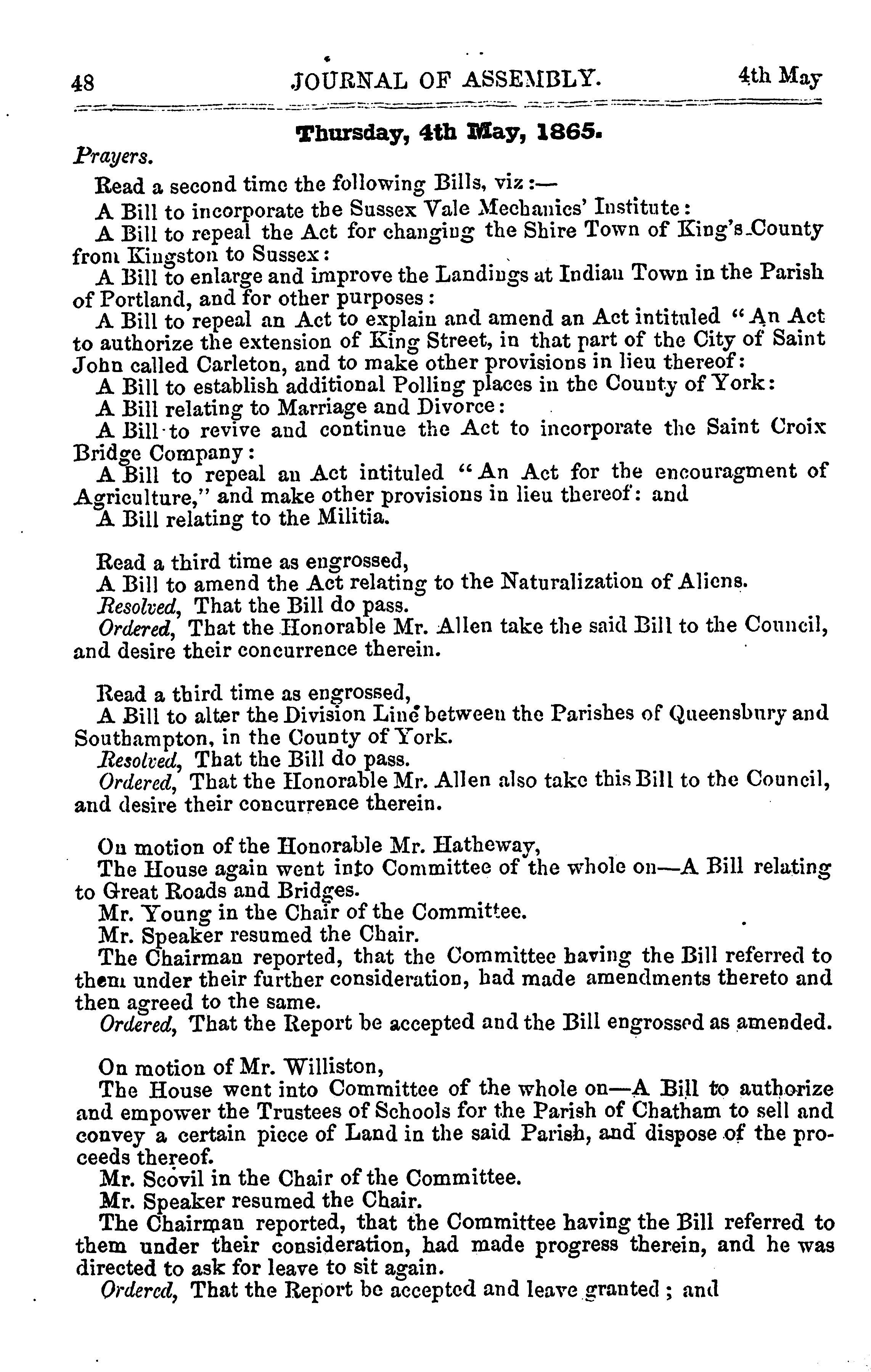 48 JOURNAL OF ASSEMBLY. 4th May

Thursday, 4th May, 1865.

Prayers.

Read a second time the following Bills, viz:—

A Bill to incorporate the Sussex Vale Mechanics' Institute:

A Bill to repeal the Act for changing the Shire Town of King's County from Kingston to Sussex:

A Bill to enlarge and improve the Landings at Indian Town in the Parish of Portland, and for other purposes:

A Bill to repeal an Act to explain and amend an Act intituled "An Act to authorize the extension of King Street, in that part of the City of Saint John called Carleton, and to make other provisions in lieu thereof:

A Bill to establish additional Polling places in the County of York:

A Bill relating to Marriage and Divorce:

A Bill to revive and continue the Act to incorporate the Saint Croix Bridge Company:

A Bill to repeal an Act intituled "An Act for the encouragment of Agriculture," and make other provisions in lieu thereof: and

A Bill relating to the Militia.

Read a third time as engrossed,

A Bill to amend the Act relating to the Naturalization of Aliens.

Resolved, That the Bill do pass.

Ordered, That the Honorable Mr. Allen take the said Bill to the Council, and desire their concurrence therein.

Read a third time as engrossed,

A Bill to alter the Division Line between the Parishes of Queensbury and Southampton, in the County of York.

Resolved, That the Bill do pass.

Ordered, That the Honorable Mr. Allen also take this Bill to the Council, and desire their concurrence therein.

On motion of the Honorable Mr. Hatheway,

The House again went into Committee of the whole on—A Bill relating to Great Roads and Bridges.

Mr. Young in the Chair of the Committee.

Mr. Speaker resumed the Chair.

The Chairman reported, that the Committee having the Bill referred to them under their further consideration, had made amendments thereto and then agreed to the same.

Ordered, That the Report be accepted and the Bill engrossed as amended.

On motion of Mr. Williston,

The House went into Committee of the whole on—A Bill to authorize and empower the Trustees of Schools for the Parish of Chatham to sell and convey a certain piece of Land in the said Parish, and dispose of the proceeds thereof.

Mr. Scovil in the Chair of the Committee.

Mr. Speaker resumed the Chair.

The Chairman reported, that the Committee having the Bill referred to them under their consideration, had made progress therein, and he was directed to ask for leave to sit again.

Ordered, That the Report be accepted and leave granted; and